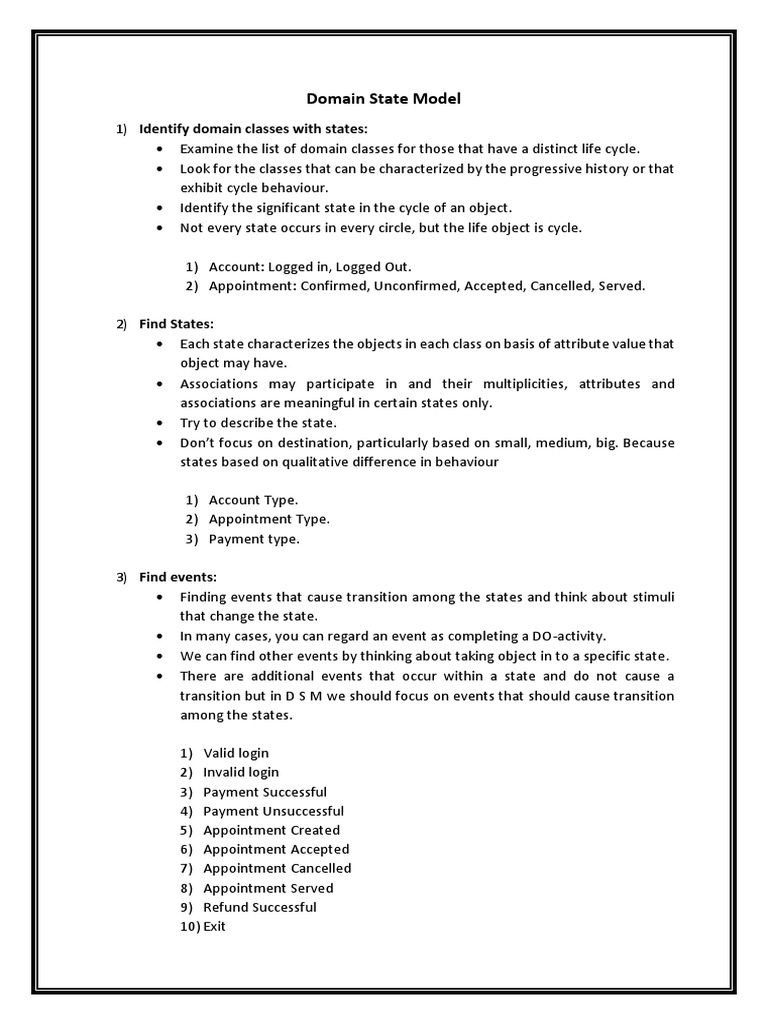 Domain State Model

1) Identify domain classes with states:
• Examine the list of domain classes for those that have a distinct life cycle.
• Look for the classes that can be characterized by the progressive history or that exhibit cycle behaviour.
• Identify the significant state in the cycle of an object.
• Not every state occurs in every circle, but the life object is cycle.

1) Account: Logged in, Logged Out.
2) Appointment: Confirmed, Unconfirmed, Accepted, Cancelled, Served.

2) Find States:
• Each state characterizes the objects in each class on basis of attribute value that object may have.
• Associations may participate in and their multiplicities, attributes and associations are meaningful in certain states only.
• Try to describe the state.
• Don't focus on destination, particularly based on small, medium, big. Because states based on qualitative difference in behaviour

1) Account Type.
2) Appointment Type.
3) Payment type.

3) Find events:
• Finding events that cause transition among the states and think about stimuli that change the state.
• In many cases, you can regard an event as completing a DO-activity.
• We can find other events by thinking about taking object in to a specific state.
• There are additional events that occur within a state and do not cause a transition but in D S M we should focus on events that should cause transition among the states.

1) Valid login
2) Invalid login
3) Payment Successful
4) Payment Unsuccessful
5) Appointment Created
6) Appointment Accepted
7) Appointment Cancelled
8) Appointment Served
9) Refund Successful
10) Exit